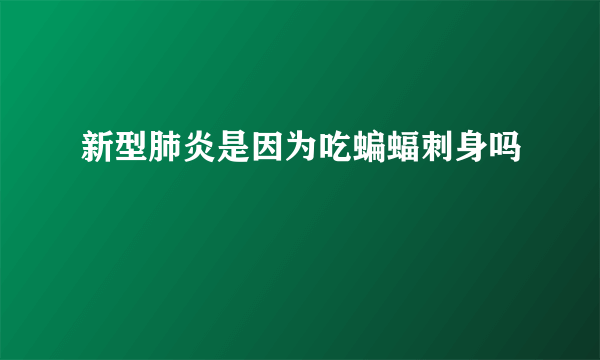 新型肺炎是因为吃蝙蝠刺身吗